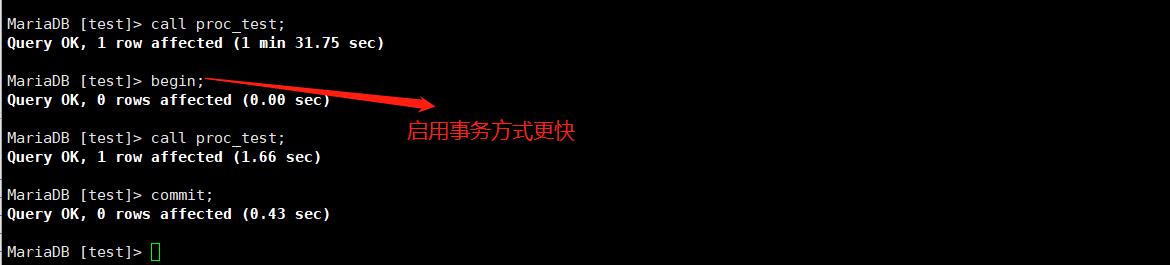 MariaDB [test]> call proc_test;
Query OK, 1 row affected (1 min 31.75 sec)

MariaDB [test]> begin;
Query OK, 0 rows affected (0.00 sec)

启用事务方式更快

MariaDB [test]> call proc_test;
Query OK, 1 row affected (1.66 sec)

MariaDB [test]> commit;
Query OK, 0 rows affected (0.43 sec)

MariaDB [test]>